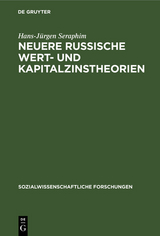 DE GRUYTER

Hans-Jürgen Seraphim

NEUERE RUSSISCHE WERT- UND KAPITALZINSTHEORIEN

SOZIALWISSENSCHAFTLICHE FORSCHUNGEN

DE
G